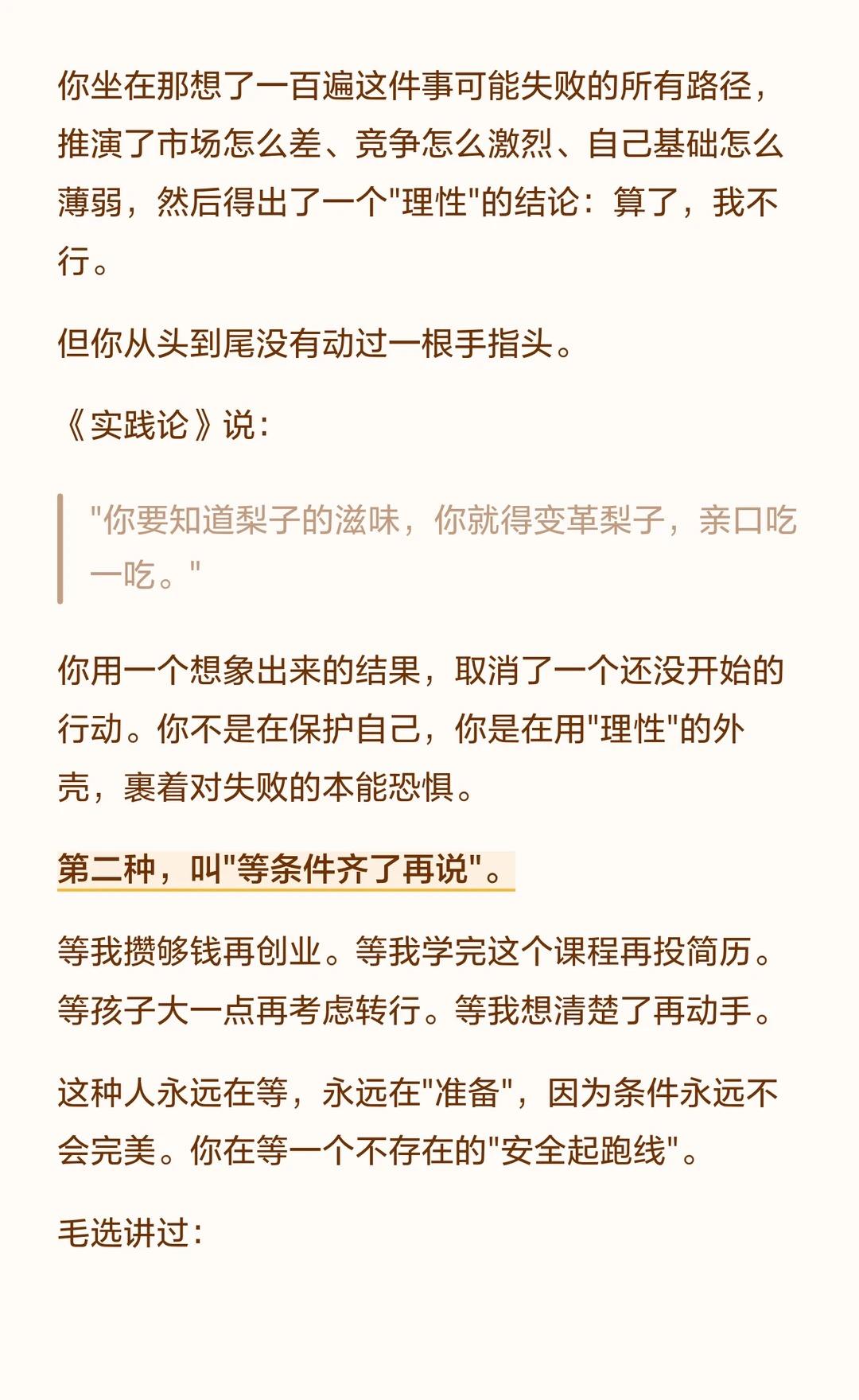 你坐在那想了一百遍这件事可能失败的所有路径，推演了市场怎么差、竞争怎么激烈、自己基础怎么薄弱，然后得出了一个“理性”的结论：算了，我不行。

但你从头到尾没有动过一根手指头。

《实践论》说：

“你要知道梨子的滋味，你就得变革梨子，亲口吃一吃。”

你用一个想象出来的结果，取消了一个还没开始的行动。你不是在保护自己，你是在用“理性”的外壳，裹着对失败的本能恐惧。

第二种，叫“等条件齐了再说”。

等我攒够钱再创业。等我学完这个课程再投简历。等孩子大一点再考虑转行。等我想清楚了再动手。

这种人永远在等，永远在“准备”，因为条件永远不会完美。你在等一个不存在的“安全起跑线”。

毛选讲过：